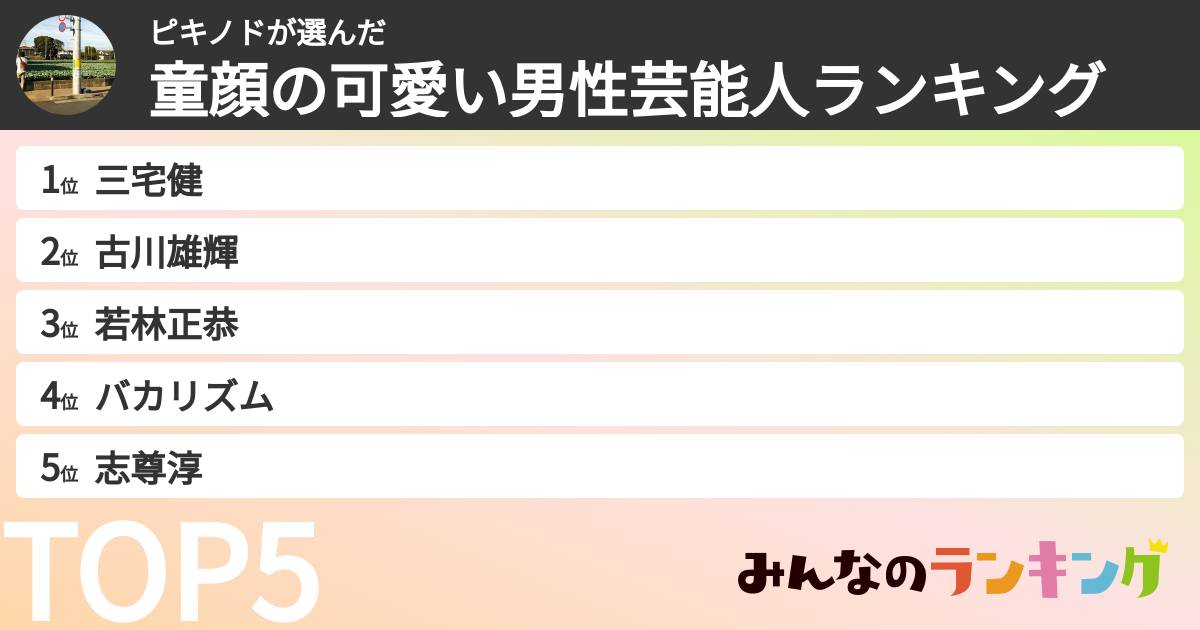 ピキノドが選んだ
童顔の可愛い男性芸能人ランキング

1位 三宅健
2位 古川雄輝
3位 若林正恭
4位 バカリズム
5位 志尊淳

TOP5

みんなのランキング